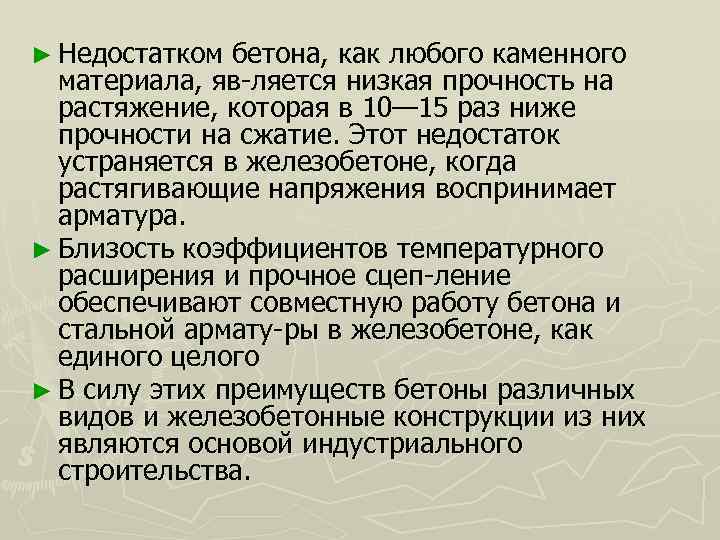 ► Недостатком бетона, как любого каменного материала, яв-ляется низкая прочность на растяжение, которая в 10—15 раз ниже прочности на сжатие. Этот недостаток устраняется в железобетоне, когда растягивающие напряжения воспринимает арматура.

► Близость коэффициентов температурного расширения и прочное сцеп-ление обеспечивают совместную работу бетона и стальной армату-ры в железобетоне, как единого целого

► В силу этих преимуществ бетоны различных видов и железобетонные конструкции из них являются основой индустриального строительства.